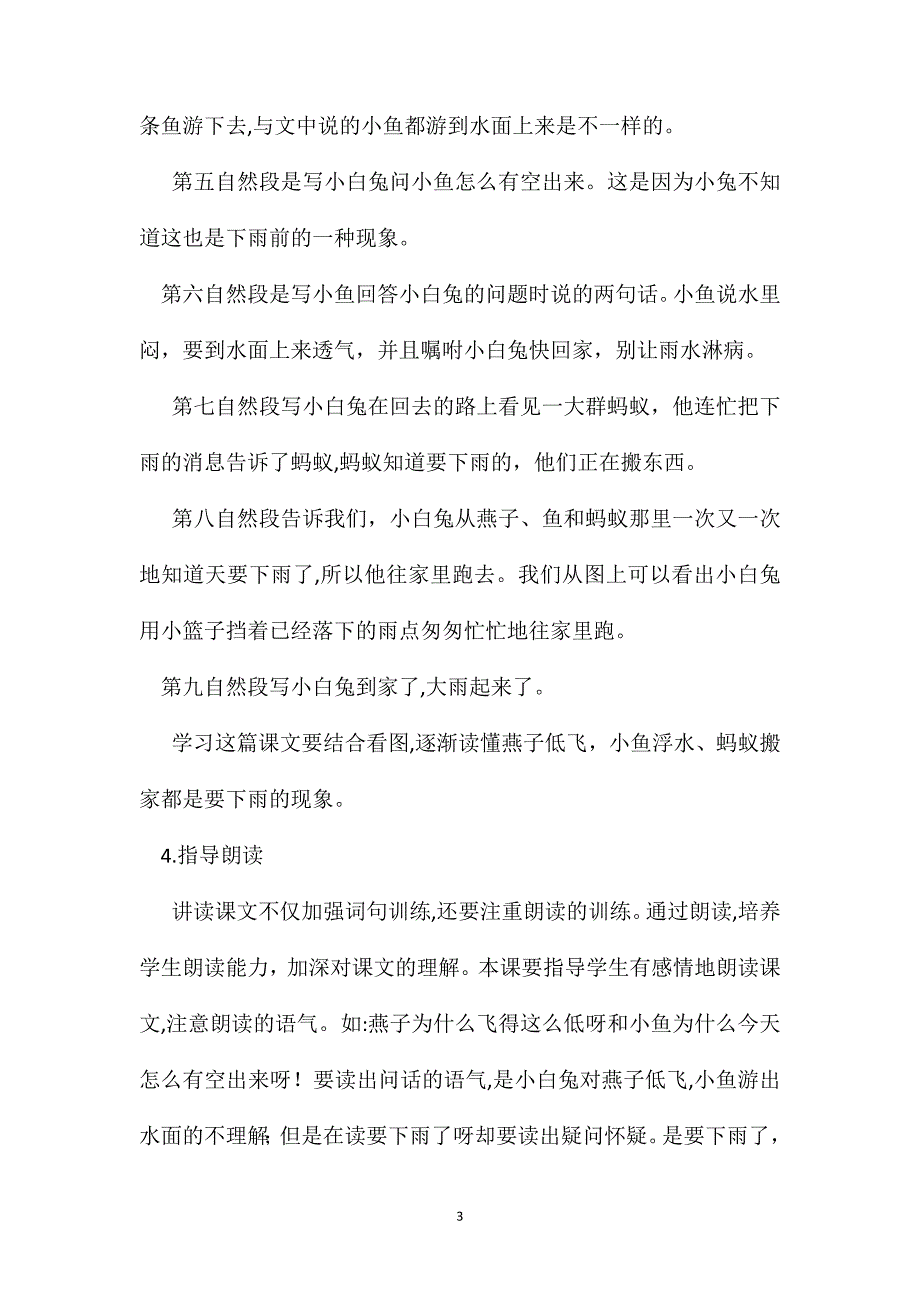 条鱼游下去,与文中说的小鱼都游到水面上来是不一样的。

第五自然段是写小白兔问小鱼怎么有空出来。这是因为小兔不知道这也是下雨前的一种现象。

第六自然段是写小鱼回答小白兔的问题时说的两句话。小鱼说水里闷，要到水面上来透气，并且嘱咐小白兔快回家，别让雨水淋病。

第七自然段写小白兔在回去的路上看见一大群蚂蚁，他连忙把下雨的消息告诉了蚂蚁,蚂蚁知道要下雨的，他们正在搬东西。

第八自然段告诉我们，小白兔从燕子、鱼和蚂蚁那里一次又一次地知道天要下雨了,所以他往家里跑去。我们从图上可以看出小白兔用小篮子挡着已经落下的雨点匆匆忙忙地往家里跑。

第九自然段写小白兔到家了,大雨起来了。

学习这篇课文要结合看图,逐渐读懂燕子低飞，小鱼浮水、蚂蚁搬家都是要下雨的现象。

4.指导朗读

讲读课文不仅加强词句训练,还要注重朗读的训练。通过朗读,培养学生朗读能力，加深对课文的理解。本课要指导学生有感情地朗读课文,注意朗读的语气。如:燕子为什么飞得这么低呀和小鱼为什么今天怎么有空出来呀！要读出问话的语气,是小白兔对燕子低飞,小鱼游出水面的不理解; 但是在读要下雨了呀却要读出疑问怀疑。是要下雨了，

3